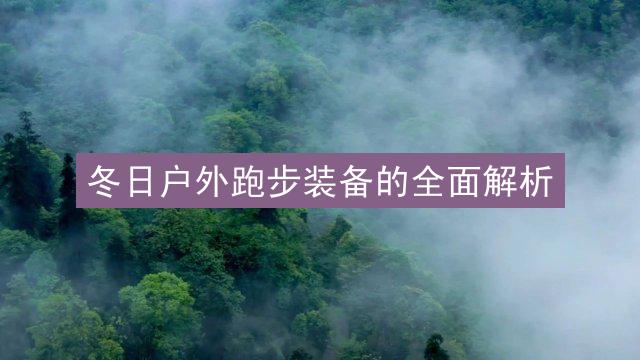 冬日户外跑步装备的全面解析